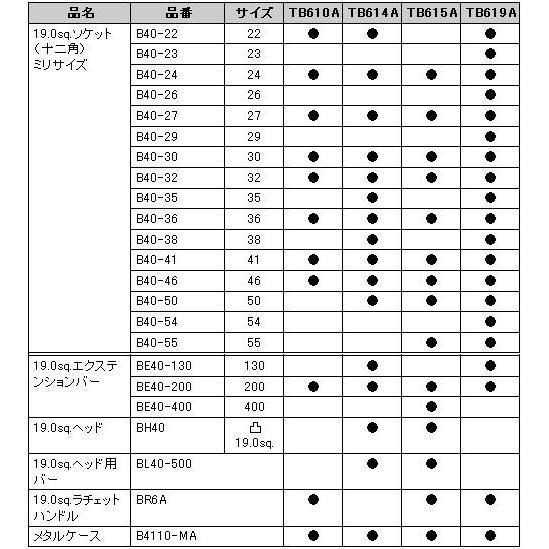 | 品名 | 品番 | サイズ | TB610A | TB614A | TB615A | TB619A |
|---|---|---|---|---|---|---|
| 19.0sq.ソケット（十二角）ミリサイズ | B40-22 | 22 | ● | ● | | ● |
| | B40-23 | 23 | | | | ● |
| | B40-24 | 24 | ● | ● | ● | ● |
| | B40-26 | 26 | | | | ● |
| | B40-27 | 27 | ● | ● | ● | ● |
| | B40-29 | 29 | | | | ● |
| | B40-30 | 30 | ● | ● | ● | ● |
| | B40-32 | 32 | ● | ● | ● | ● |
| | B40-35 | 35 | | ● | | ● |
| | B40-36 | 36 | ● | ● | ● | ● |
| | B40-38 | 38 | | ● | | ● |
| | B40-41 | 41 | ● | ● | ● | ● |
| | B40-46 | 46 | ● | ● | ● | ● |
| | B40-50 | 50 | | ● | ● | ● |
| | B40-54 | 54 | | | | ● |
| | B40-55 | 55 | | | ● | ● |
| 19.0sq.エクステンションバー | BE40-130 | 130 | | ● | | ● |
| | BE40-200 | 200 | ● | ● | ● | ● |
| | BE40-400 | 400 | | | ● | |
| 19.0sq.ヘッド | BH40 | 凸 19.0sq. | | ● | ● | |
| 19.0sq.ヘッド用バー | BL40-500 | | | ● | ● | |
| 19.0sq.ラチェットハンドル | BR6A | | ● | | ● | ● |
| メタルケース | B4110-MA | | ● | ● | ● | ● |